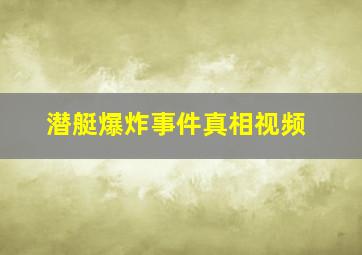 潜艇爆炸事件真相视频